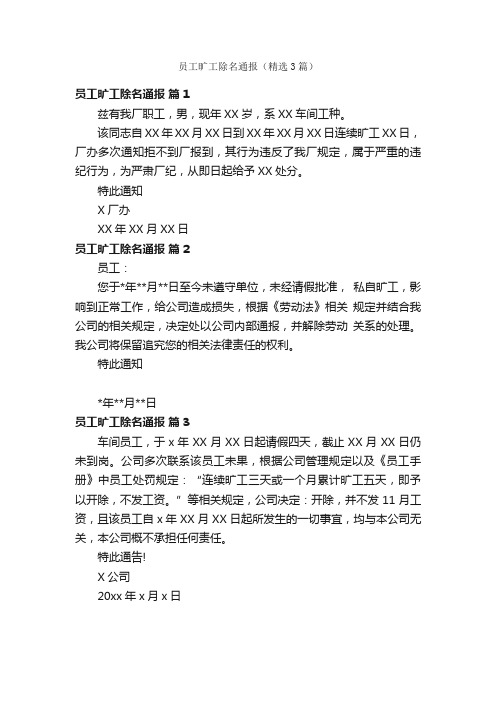 员工旷工除名通报（精选3篇）

员工旷工除名通报 篇1

兹有我厂职工，男，现年XX岁，系XX车间工种。

该同志自XX年XX月XX日到XX年XX月XX日连续旷工XX日，厂办多次通知拒不到厂报到，其行为违反了我厂规定，属于严重的违纪行为，为严肃厂纪，从即日起给予XX处分。

特此通知

X厂办

XX年XX月XX日

员工旷工除名通报 篇2

员工：

您于*年**月**日至今未遵守单位，未经请假批准， 私自旷工，影响到正常工作，给公司造成损失，根据《劳动法》相关 规定并结合我公司的相关规定，决定处以公司内部通报，并解除劳动 关系的处理。我公司将保留追究您的相关法律责任的权利。

特此通知

*年**月**日

员工旷工除名通报 篇3

车间员工，于x年XX月XX日起请假四天，截止XX月XX日仍未到岗。公司多次联系该员工未果，根据公司管理规定以及《员工手册》中员工处罚规定：“连续旷工三天或一个月累计旷工五天，即予以开除，不发工资。”等相关规定，公司决定：开除，并不发11月工资，且该员工自x年XX月XX日起所发生的一切事宜，均与本公司无关，本公司概不承担任何责任。

特此通告!

X公司

20xx年x月x日